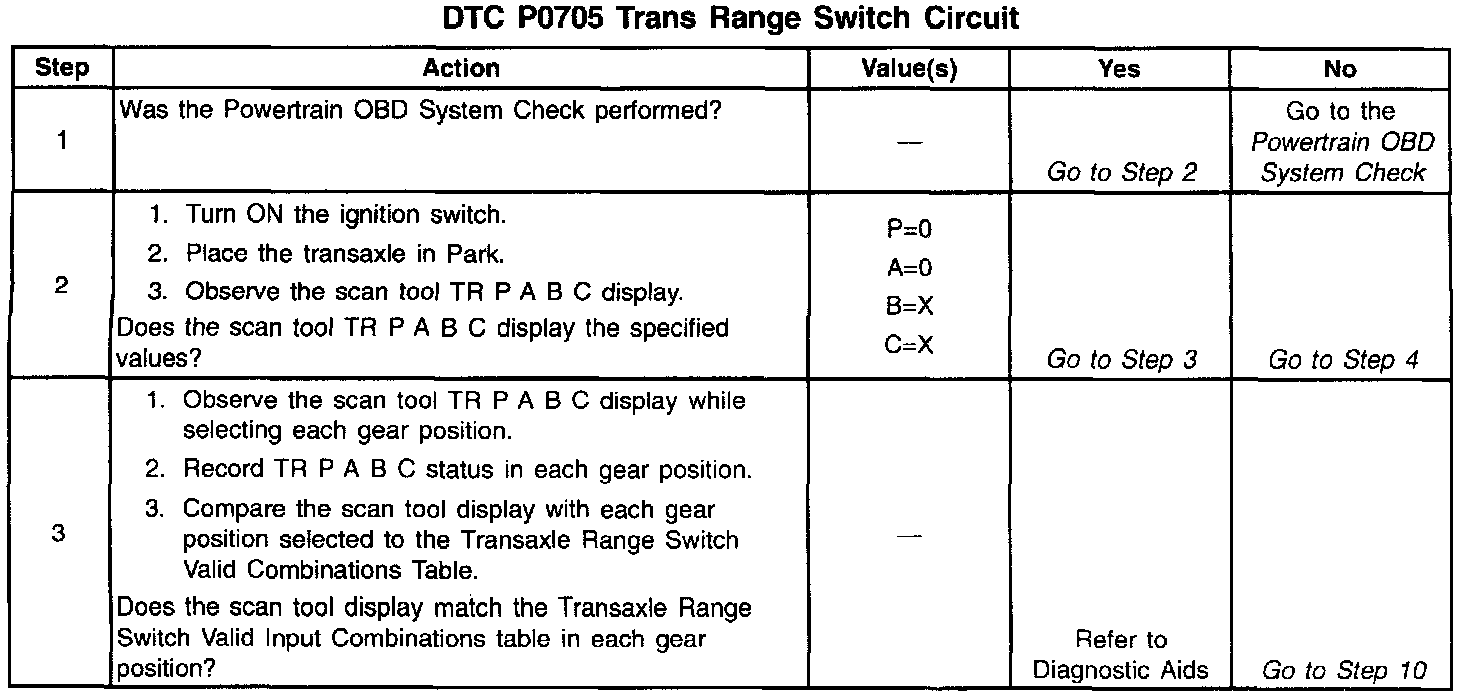 DTC P0705 Trans Range Switch Circuit

| Step | Action | Value(s) | Yes | No |
|---|---|---|---|---|
| 1 | Was the Powertrain OBD System Check performed? | — | Go to Step 2 | Go to the Powertrain OBD System Check |
| 2 | 1. Turn ON the ignition switch. 2. Place the transaxle in Park. 3. Observe the scan tool TR P A B C display. Does the scan tool TR P A B C display the specified values? | P=0 A=0 B=X C=X | Go to Step 3 | Go to Step 4 |
| 3 | 1. Observe the scan tool TR P A B C display while selecting each gear position. 2. Record TR P A B C status in each gear position. 3. Compare the scan tool display with each gear position selected to the Transaxle Range Switch Valid Combinations Table. Does the scan tool display match the Transaxle Range Switch Valid Input Combinations table in each gear position? | — | Refer to Diagnostic Aids | Go to Step 10 |